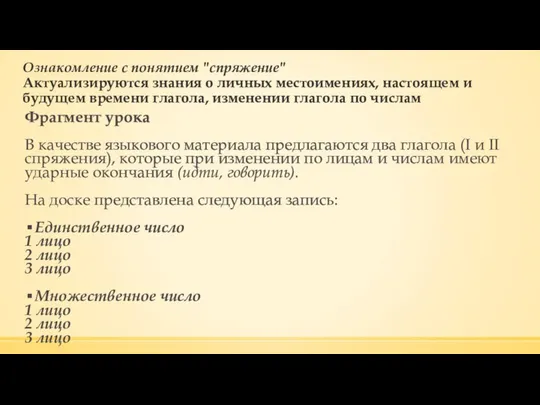 Ознакомление с понятием "спряжение"
Актуализируются знания о личных местоимениях, настоящем и будущем времени глагола, изменении глагола по числам

Фрагмент урока

В качестве языкового материала предлагаются два глагола (I и II спряжения), которые при изменении по лицам и числам имеют ударные окончания (идти, говорить).

На доске представлена следующая запись:

▪ Единственное число
1 лицо
2 лицо
3 лицо

▪ Множественное число
1 лицо
2 лицо
3 лицо